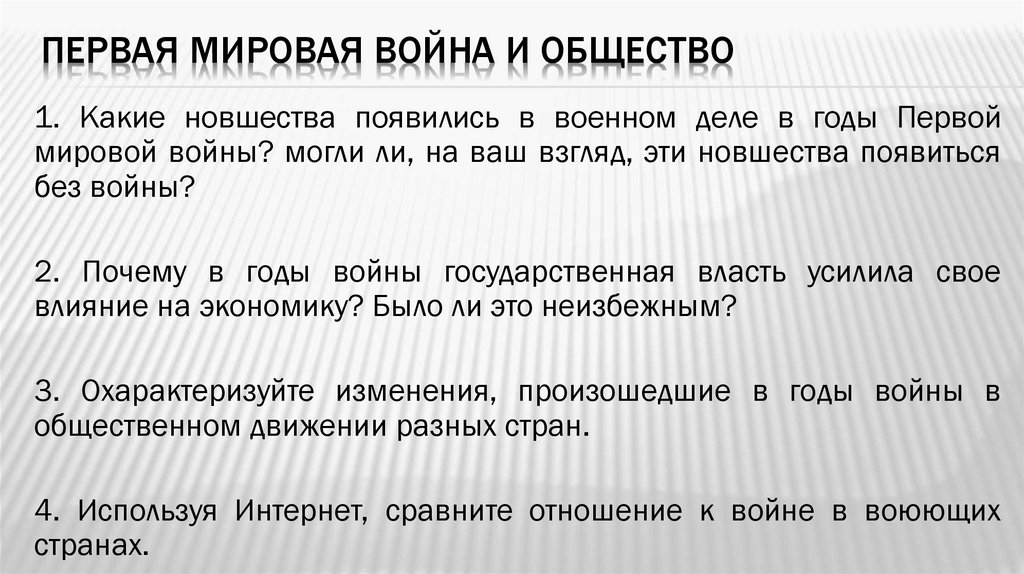 ПЕРВАЯ МИРОВАЯ ВОЙНА И ОБЩЕСТВО

1. Какие новшества появились в военном деле в годы Первой мировой войны? могли ли, на ваш взгляд, эти новшества появиться без войны?

2. Почему в годы войны государственная власть усилила свое влияние на экономику? Было ли это неизбежным?

3. Охарактеризуйте изменения, произошедшие в годы войны в общественном движении разных стран.

4. Используя Интернет, сравните отношение к войне в воюющих странах.